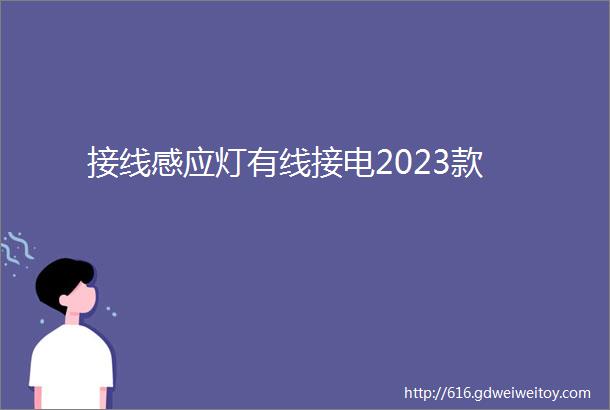 接线感应灯有线接电2023款

http://616.gdweiweitoy.com